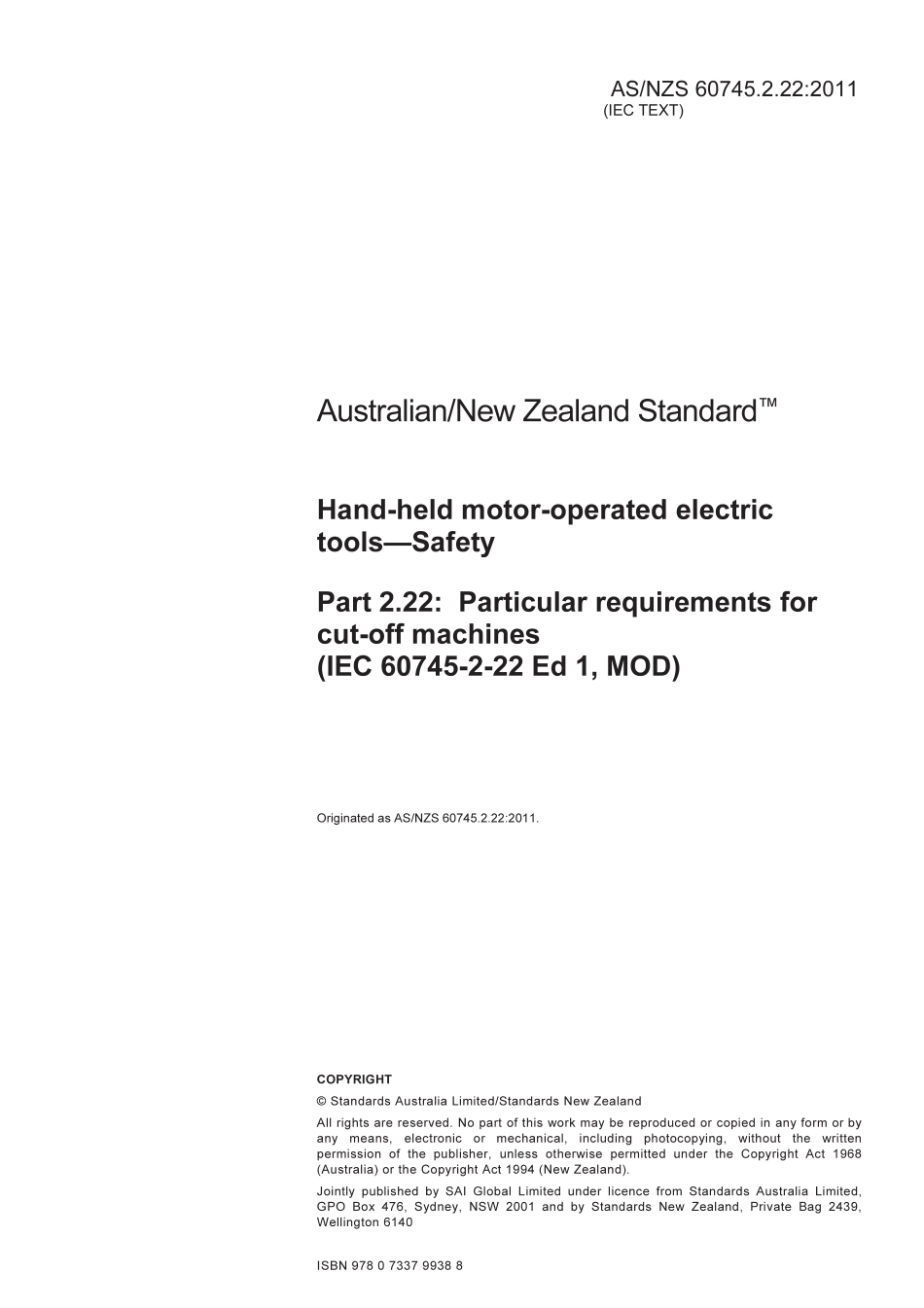 AS/NZS 60745.2.22:2011
(IEC TEXT)

Australian/New Zealand Standard™

Hand-held motor-operated electric tools—Safety

Part 2.22: Particular requirements for cut-off machines
(IEC 60745-2-22 Ed 1, MOD)

Originated as AS/NZS 60745.2.22:2011.

COPYRIGHT

© Standards Australia Limited/Standards New Zealand

All rights are reserved. No part of this work may be reproduced or copied in any form or by any means, electronic or mechanical, including photocopying, without the written permission of the publisher, unless otherwise permitted under the Copyright Act 1968 (Australia) or the Copyright Act 1994 (New Zealand).

Jointly published by SAI Global Limited under licence from Standards Australia Limited, GPO Box 476, Sydney, NSW 2001 and by Standards New Zealand, Private Bag 2439, Wellington 6140

ISBN 978 0 7337 9938 8